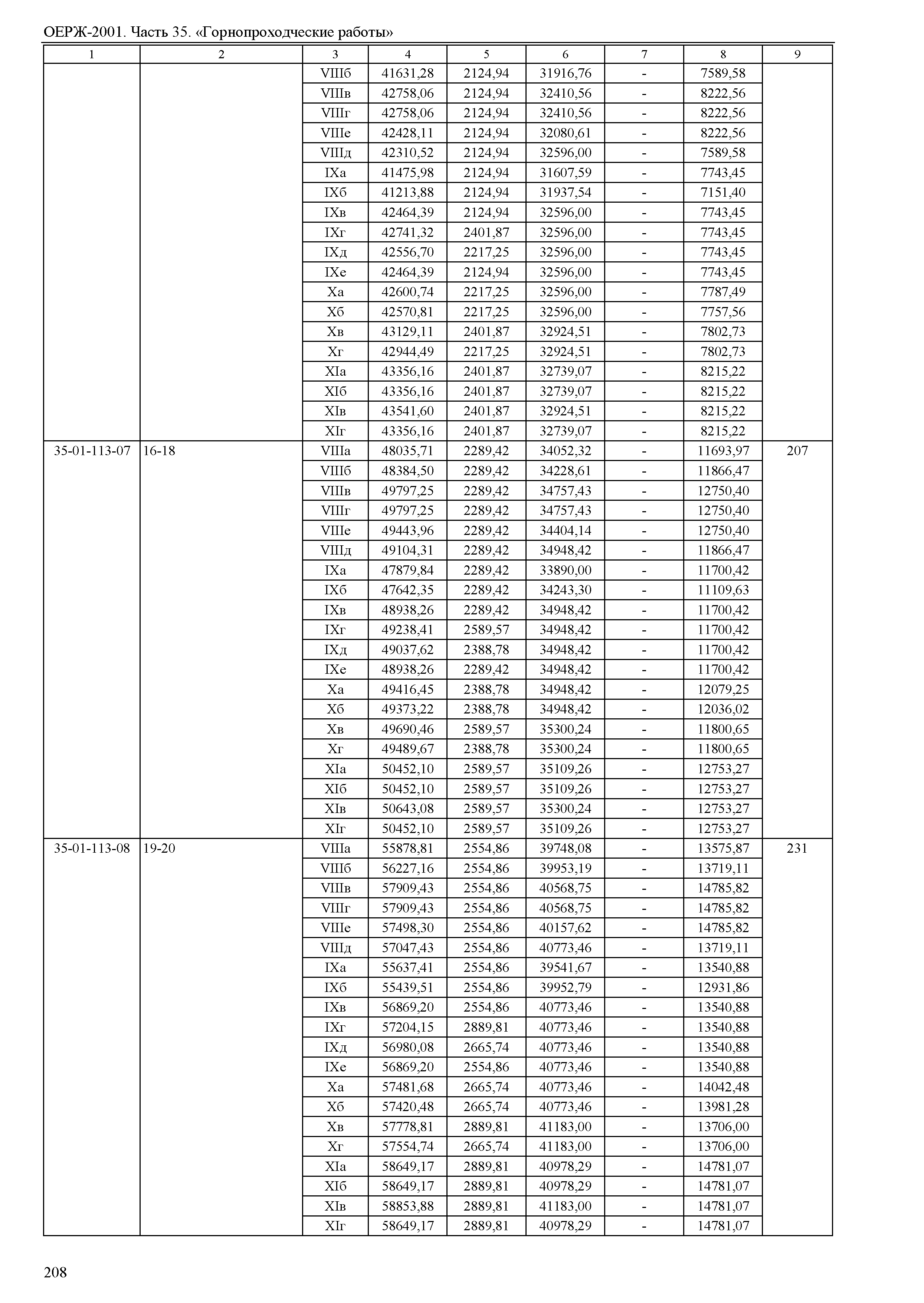 ОЕРЖ-2001. Часть 35. «Горнопроходческие работы»

| 1 | 2 | 3 | 4 | 5 | 6 | 7 | 8 | 9 |
|---|---|---|---|---|---|---|---|---|
| | | VIIIб | 41631,28 | 2124,94 | 31916,76 | - | 7589,58 | |
| | | VIIIв | 42758,06 | 2124,94 | 32410,56 | - | 8222,56 | |
| | | VIIIг | 42758,06 | 2124,94 | 32410,56 | - | 8222,56 | |
| | | VIIIе | 42428,11 | 2124,94 | 32080,61 | - | 8222,56 | |
| | | VIIIд | 42310,52 | 2124,94 | 32596,00 | - | 7589,58 | |
| | | IXа | 41475,98 | 2124,94 | 31607,59 | - | 7743,45 | |
| | | IXб | 41213,88 | 2124,94 | 31937,54 | - | 7151,40 | |
| | | IXв | 42464,39 | 2124,94 | 32596,00 | - | 7743,45 | |
| | | IXг | 42741,32 | 2401,87 | 32596,00 | - | 7743,45 | |
| | | IXд | 42556,70 | 2217,25 | 32596,00 | - | 7743,45 | |
| | | IXе | 42464,39 | 2124,94 | 32596,00 | - | 7743,45 | |
| | | Xа | 42600,74 | 2217,25 | 32596,00 | - | 7787,49 | |
| | | Xб | 42570,81 | 2217,25 | 32596,00 | - | 7757,56 | |
| | | Xв | 43129,11 | 2401,87 | 32924,51 | - | 7802,73 | |
| | | Xг | 42944,49 | 2217,25 | 32924,51 | - | 7802,73 | |
| | | XIа | 43356,16 | 2401,87 | 32739,07 | - | 8215,22 | |
| | | XIб | 43356,16 | 2401,87 | 32739,07 | - | 8215,22 | |
| | | XIв | 43541,60 | 2401,87 | 32924,51 | - | 8215,22 | |
| | | XIг | 43356,16 | 2401,87 | 32739,07 | - | 8215,22 | |
| 35-01-113-07 | 16-18 | VIIIа | 48035,71 | 2289,42 | 34052,32 | - | 11693,97 | 207 |
| | | VIIIб | 48384,50 | 2289,42 | 34228,61 | - | 11866,47 | |
| | | VIIIв | 49797,25 | 2289,42 | 34757,43 | - | 12750,40 | |
| | | VIIIг | 49797,25 | 2289,42 | 34757,43 | - | 12750,40 | |
| | | VIIIе | 49443,96 | 2289,42 | 34404,14 | - | 12750,40 | |
| | | VIIIд | 49104,31 | 2289,42 | 34948,42 | - | 11866,47 | |
| | | IXа | 47879,84 | 2289,42 | 33890,00 | - | 11700,42 | |
| | | IXб | 47642,35 | 2289,42 | 34243,30 | - | 11109,63 | |
| | | IXв | 48938,26 | 2289,42 | 34948,42 | - | 11700,42 | |
| | | IXг | 49238,41 | 2589,57 | 34948,42 | - | 11700,42 | |
| | | IXд | 49037,62 | 2388,78 | 34948,42 | - | 11700,42 | |
| | | IXе | 48938,26 | 2289,42 | 34948,42 | - | 11700,42 | |
| | | Xа | 49416,45 | 2388,78 | 34948,42 | - | 12079,25 | |
| | | Xб | 49373,22 | 2388,78 | 34948,42 | - | 12036,02 | |
| | | Xв | 49690,46 | 2589,57 | 35300,24 | - | 11800,65 | |
| | | Xг | 49489,67 | 2388,78 | 35300,24 | - | 11800,65 | |
| | | XIа | 50452,10 | 2589,57 | 35109,26 | - | 12753,27 | |
| | | XIб | 50452,10 | 2589,57 | 35109,26 | - | 12753,27 | |
| | | XIв | 50643,08 | 2589,57 | 35300,24 | - | 12753,27 | |
| | | XIг | 50452,10 | 2589,57 | 35109,26 | - | 12753,27 | |
| 35-01-113-08 | 19-20 | VIIIа | 55878,81 | 2554,86 | 39748,08 | - | 13575,87 | 231 |
| | | VIIIб | 56227,16 | 2554,86 | 39953,19 | - | 13719,11 | |
| | | VIIIв | 57909,43 | 2554,86 | 40568,75 | - | 14785,82 | |
| | | VIIIг | 57909,43 | 2554,86 | 40568,75 | - | 14785,82 | |
| | | VIIIе | 57498,30 | 2554,86 | 40157,62 | - | 14785,82 | |
| | | VIIIд | 57047,43 | 2554,86 | 40773,46 | - | 13719,11 | |
| | | IXа | 55637,41 | 2554,86 | 39541,67 | - | 13540,88 | |
| | | IXб | 55439,51 | 2554,86 | 39952,79 | - | 12931,86 | |
| | | IXв | 56869,20 | 2554,86 | 40773,46 | - | 13540,88 | |
| | | IXг | 57204,15 | 2889,81 | 40773,46 | - | 13540,88 | |
| | | IXд | 56980,08 | 2665,74 | 40773,46 | - | 13540,88 | |
| | | IXе | 56869,20 | 2554,86 | 40773,46 | - | 13540,88 | |
| | | Xа | 57481,68 | 2665,74 | 40773,46 | - | 14042,48 | |
| | | Xб | 57420,48 | 2665,74 | 40773,46 | - | 13981,28 | |
| | | Xв | 57778,81 | 2889,81 | 41183,00 | - | 13706,00 | |
| | | Xг | 57554,74 | 2665,74 | 41183,00 | - | 13706,00 | |
| | | XIа | 58649,17 | 2889,81 | 40978,29 | - | 14781,07 | |
| | | XIб | 58649,17 | 2889,81 | 40978,29 | - | 14781,07 | |
| | | XIв | 58853,88 | 2889,81 | 41183,00 | - | 14781,07 | |
| | | XIг | 58649,17 | 2889,81 | 40978,29 | - | 14781,07 | |

208